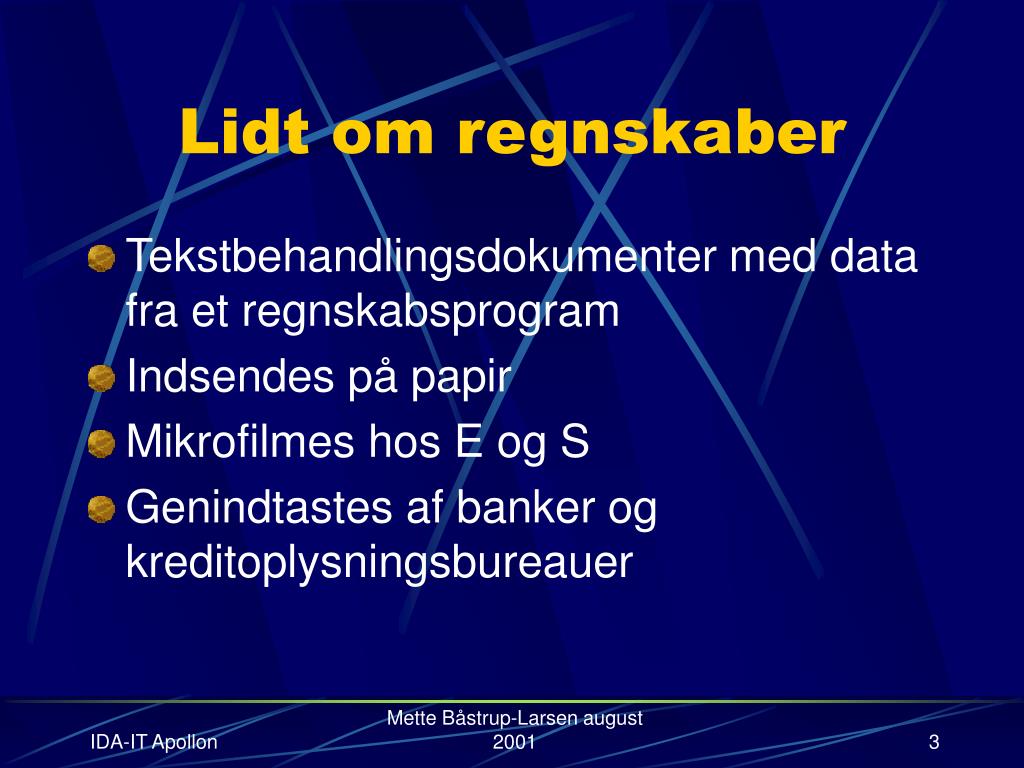 Lidt om regnskaber

Tekstbehandlingsdokumenter med data fra et regnskabsprogram

Indsendes på papir

Mikrofilmes hos E og S

Genindtastes af banker og kreditoplysningsbureauer

IDA-IT Apollon

Mette Båstrup-Larsen august 2001

3